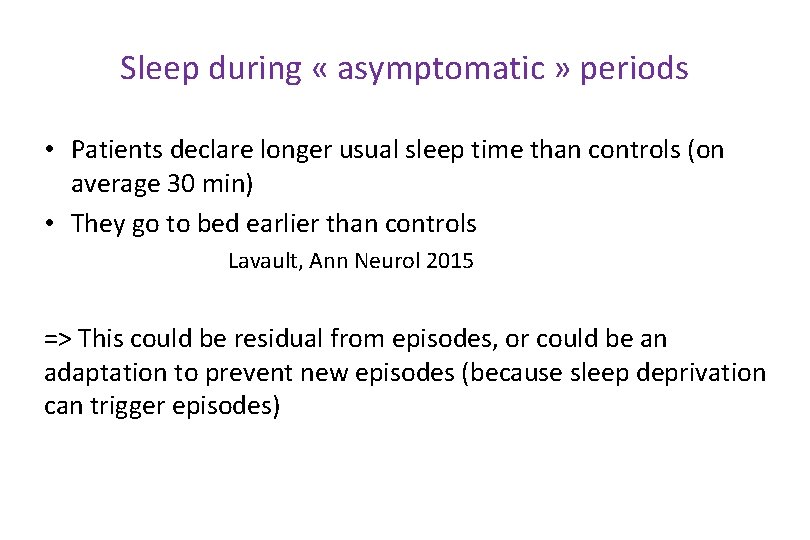 Sleep during « asymptomatic » periods

• Patients declare longer usual sleep time than controls (on average 30 min)
• They go to bed earlier than controls

Lavault, Ann Neurol 2015

=> This could be residual from episodes, or could be an adaptation to prevent new episodes (because sleep deprivation can trigger episodes)